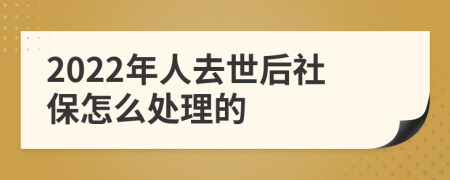 2022年人去世后社保怎么处理的